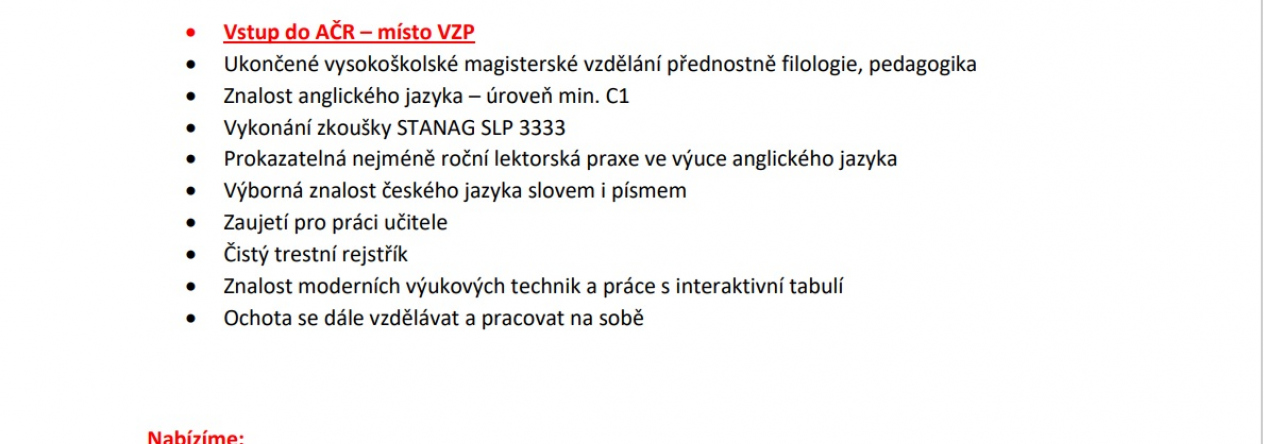 - Vstup do AČR – místo VZP
- Ukončené vysokoškolské magisterské vzdělání přednostně filologie, pedagogika
- Znalost anglického jazyka – úroveň min. C1
- Vykonání zkoušky STANAG SLP 3333
- Prokazatelná nejméně roční lektorská praxe ve výuce anglického jazyka
- Výborná znalost českého jazyka slovem i písmem
- Zaujetí pro práci učitele
- Čistý trestní rejstřík
- Znalost moderních výukových technik a práce s interaktivní tabulí
- Ochota se dále vzdělávat a pracovat na sobě

Nabízíme: